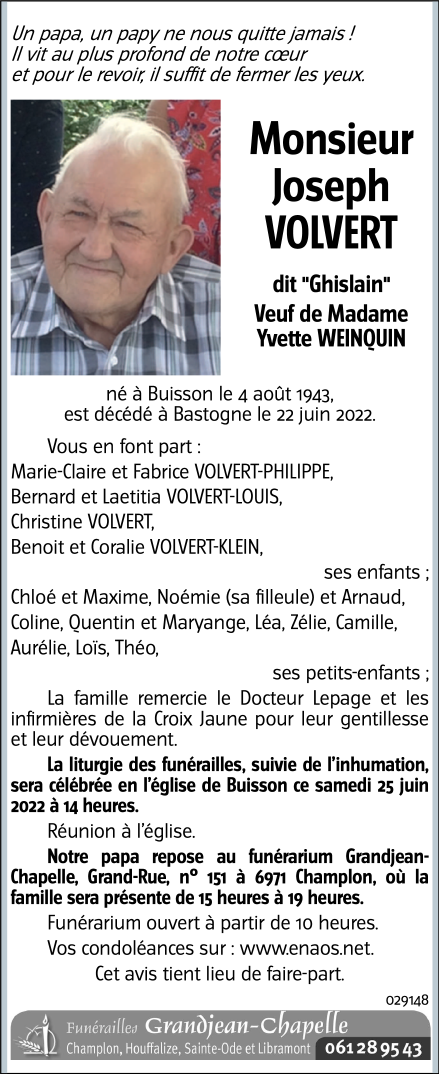 Un papa, un papy ne nous quitte jamais !
Il vit au plus profond de notre cœur
et pour le revoir, il suffit de fermer les yeux.

Monsieur
Joseph
VOLVERT

dit "Ghislain"
Veuf de Madame
Yvette WEINQUIN

né à Buisson le 4 août 1943,
est décédé à Bastogne le 22 juin 2022.

Vous en font part :
Marie-Claire et Fabrice VOLVERT-PHILIPPE,
Bernard et Laetitia VOLVERT-LOUIS,
Christine VOLVERT,
Benoit et Coralie VOLVERT-KLEIN,
ses enfants ;
Chloé et Maxime, Noémie (sa filleule) et Arnaud,
Coline, Quentin et Maryange, Léa, Zélie, Camille,
Aurélie, Loïs, Théo,
ses petits-enfants ;

La famille remercie le Docteur Lepage et les infirmières de la Croix Jaune pour leur gentillesse et leur dévouement.

La liturgie des funérailles, suivie de l'inhumation, sera célébrée en l'église de Buisson ce samedi 25 juin 2022 à 14 heures.

Réunion à l'église.

Notre papa repose au funérarium Grandjean-Chapelle, Grand-Rue, n° 151 à 6971 Champlon, où la famille sera présente de 15 heures à 19 heures.

Funérarium ouvert à partir de 10 heures.

Vos condoléances sur : www.enaos.net.

Cet avis tient lieu de faire-part.

029148

Funérailles Grandjean-Chapelle
Champlon, Houffalize, Sainte-Ode et Libramont 061 28 95 43